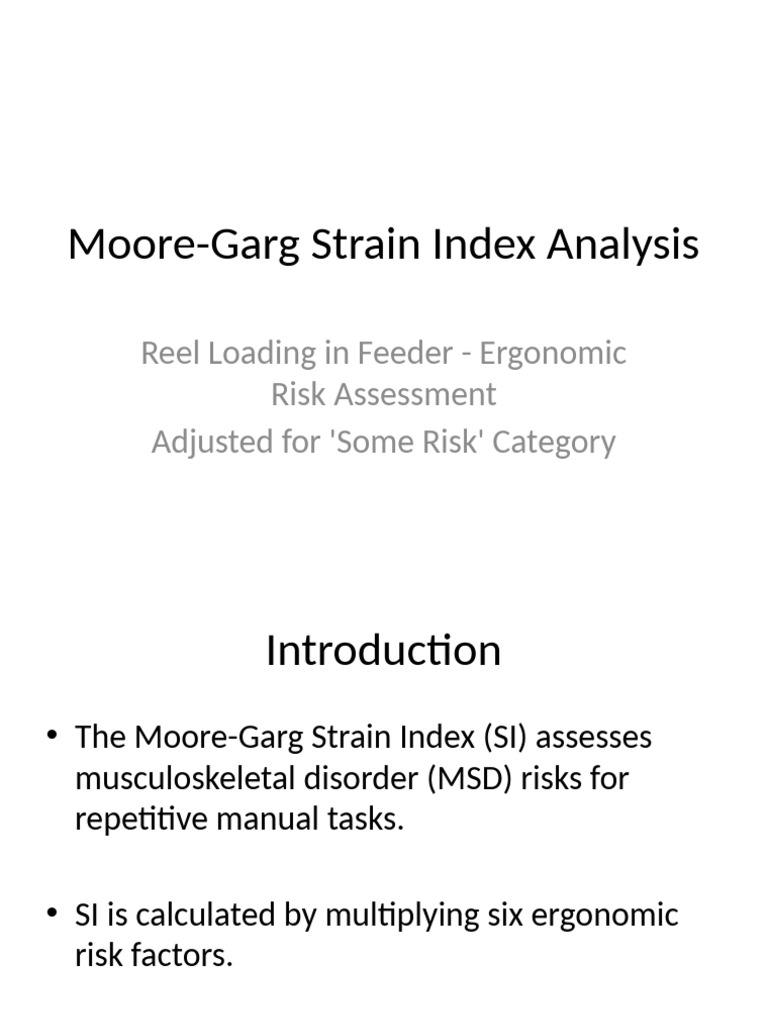 Moore-Garg Strain Index Analysis

Reel Loading in Feeder - Ergonomic Risk Assessment

Adjusted for 'Some Risk' Category

Introduction

• The Moore-Garg Strain Index (SI) assesses musculoskeletal disorder (MSD) risks for repetitive manual tasks.

• SI is calculated by multiplying six ergonomic risk factors.